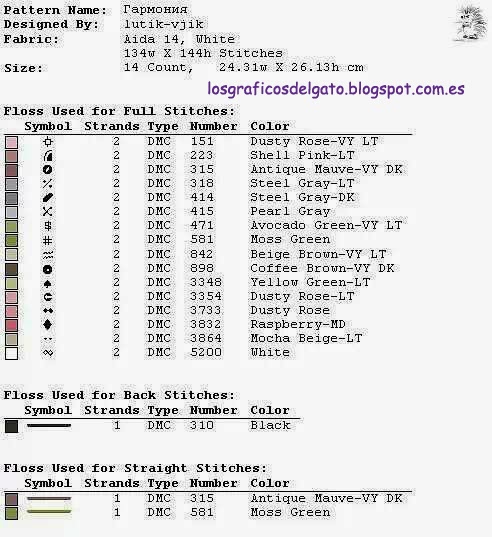 Pattern Name: Гармония
Designed By: lutik-vjik
Fabric: Aida 14, White
134w X 144h Stitches
Size: 14 Count, 24.31w X 26.13h cm

losgraficosdelgato.blogspot.com.es

Floss Used for Full Stitches:

| Symbol | Strands | Type | Number | Color |
|---|---|---|---|---|
| | 2 | DMC | 151 | Dusty Rose-VY LT |
| | 2 | DMC | 223 | Shell Pink-LT |
| | 2 | DMC | 315 | Antique Mauve-VY DK |
| | 2 | DMC | 318 | Steel Gray-LT |
| | 2 | DMC | 414 | Steel Gray-DK |
| | 2 | DMC | 415 | Pearl Gray |
| $ | 2 | DMC | 471 | Avocado Green-VY LT |
| # | 2 | DMC | 581 | Moss Green |
| | 2 | DMC | 842 | Beige Brown-VY LT |
| | 2 | DMC | 898 | Coffee Brown-VY DK |
| | 2 | DMC | 3348 | Yellow Green-LT |
| | 2 | DMC | 3354 | Dusty Rose-LT |
| | 2 | DMC | 3733 | Dusty Rose |
| | 2 | DMC | 3832 | Raspberry-MD |
| | 2 | DMC | 3864 | Mocha Beige-LT |
| | 2 | DMC | 5200 | White |

Floss Used for Back Stitches:

| Symbol | Strands | Type | Number | Color |
|---|---|---|---|---|
| | 1 | DMC | 310 | Black |

Floss Used for Straight Stitches:

| Symbol | Strands | Type | Number | Color |
|---|---|---|---|---|
| | 1 | DMC | 315 | Antique Mauve-VY DK |
| | 1 | DMC | 581 | Moss Green |